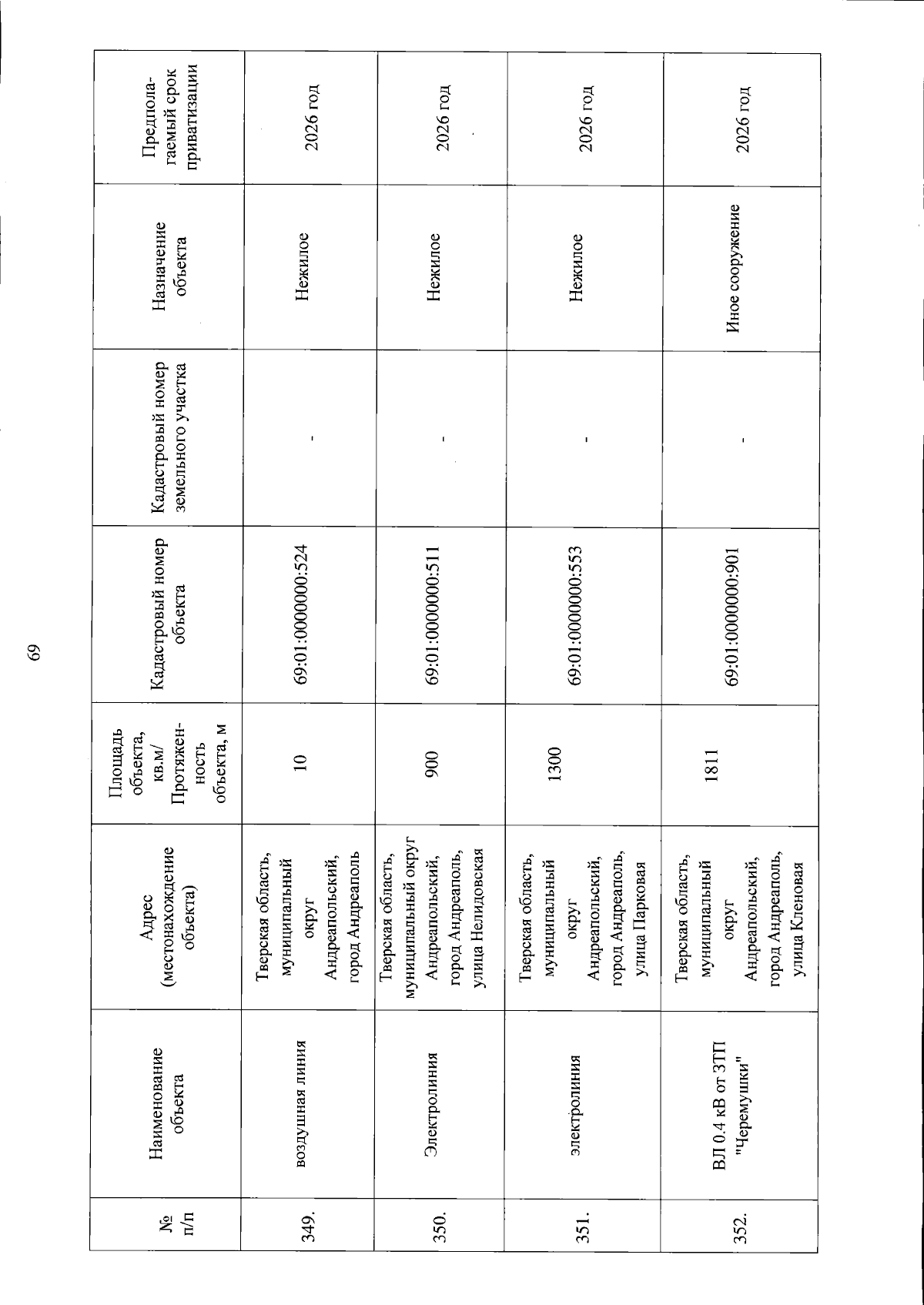 69

| № п/п | Наименование объекта | Адрес (местонахождение объекта) | Площадь объекта, кв.м/ Протяженность объекта, м | Кадастровый номер объекта | Кадастровый номер земельного участка | Назначение объекта | Предполагаемый срок приватизации |
|---|---|---|---|---|---|---|---|
| 349. | воздушная линия | Тверская область, муниципальный округ Андреапольский, город Андреаполь | 10 | 69:01:0000000:524 | - | Нежилое | 2026 год |
| 350. | Электролиния | Тверская область, муниципальный округ Андреапольский, город Андреаполь, улица Нелидовская | 900 | 69:01:0000000:511 | - | Нежилое | 2026 год |
| 351. | электролиния | Тверская область, муниципальный округ Андреапольский, город Андреаполь, улица Парковая | 1300 | 69:01:0000000:553 | - | Нежилое | 2026 год |
| 352. | ВЛ 0.4 кВ от ЗТП "Черемушки" | Тверская область, муниципальный округ Андреапольский, город Андреаполь, улица Кленовая | 1811 | 69:01:0000000:901 | - | Иное сооружение | 2026 год |